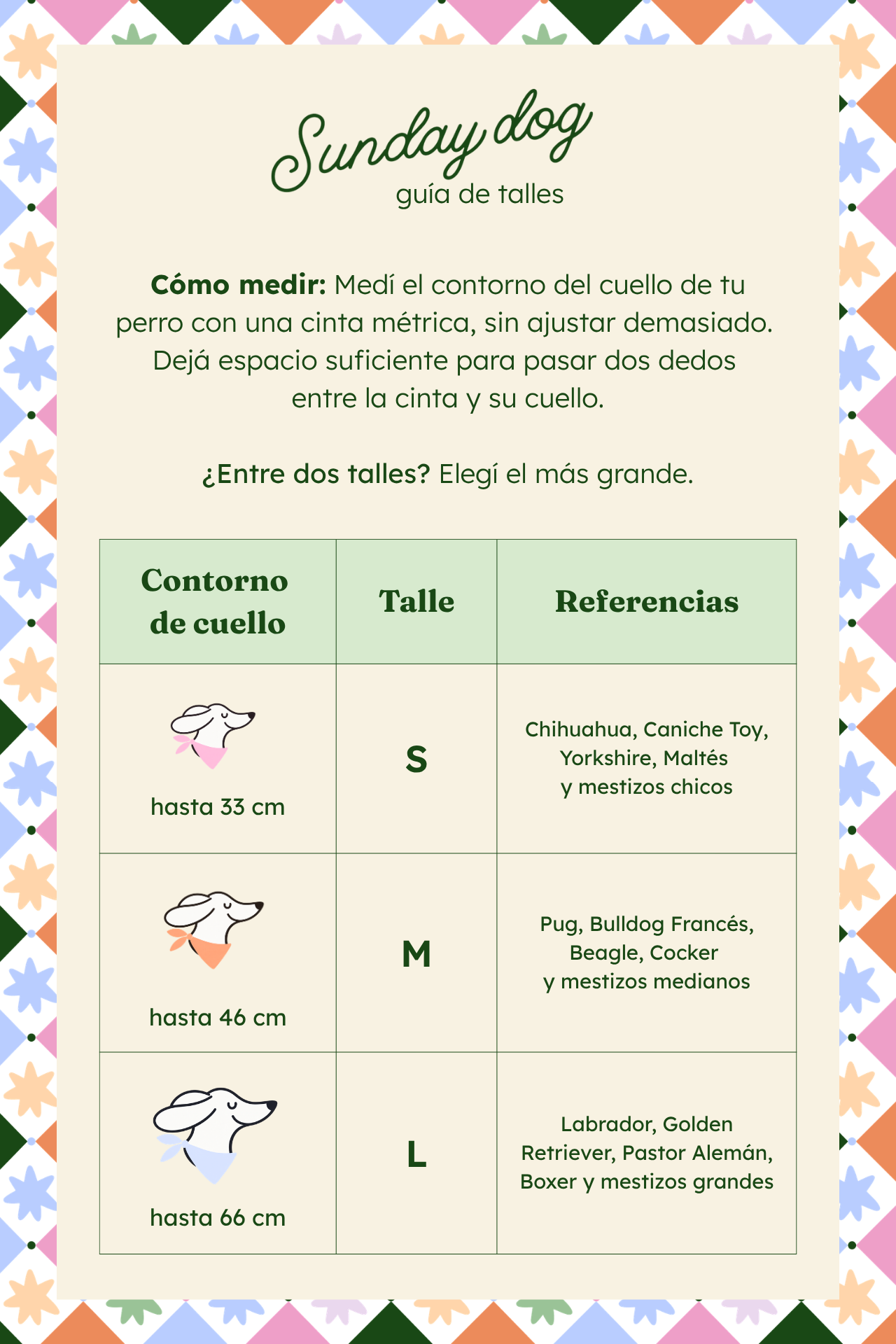 Sunday dog
guía de talles

Cómo medir: Medí el contorno del cuello de tu perro con una cinta métrica, sin ajustar demasiado. Dejá espacio suficiente para pasar dos dedos entre la cinta y su cuello.

¿Entre dos talles? Elegí el más grande.

| Contorno de cuello | Talle | Referencias |
|---|---|---|
| hasta 33 cm | S | Chihuahua, Caniche Toy, Yorkshire, Maltés y mestizos chicos |
| hasta 46 cm | M | Pug, Bulldog Francés, Beagle, Cocker y mestizos medianos |
| hasta 66 cm | L | Labrador, Golden Retriever, Pastor Alemán, Boxer y mestizos grandes |